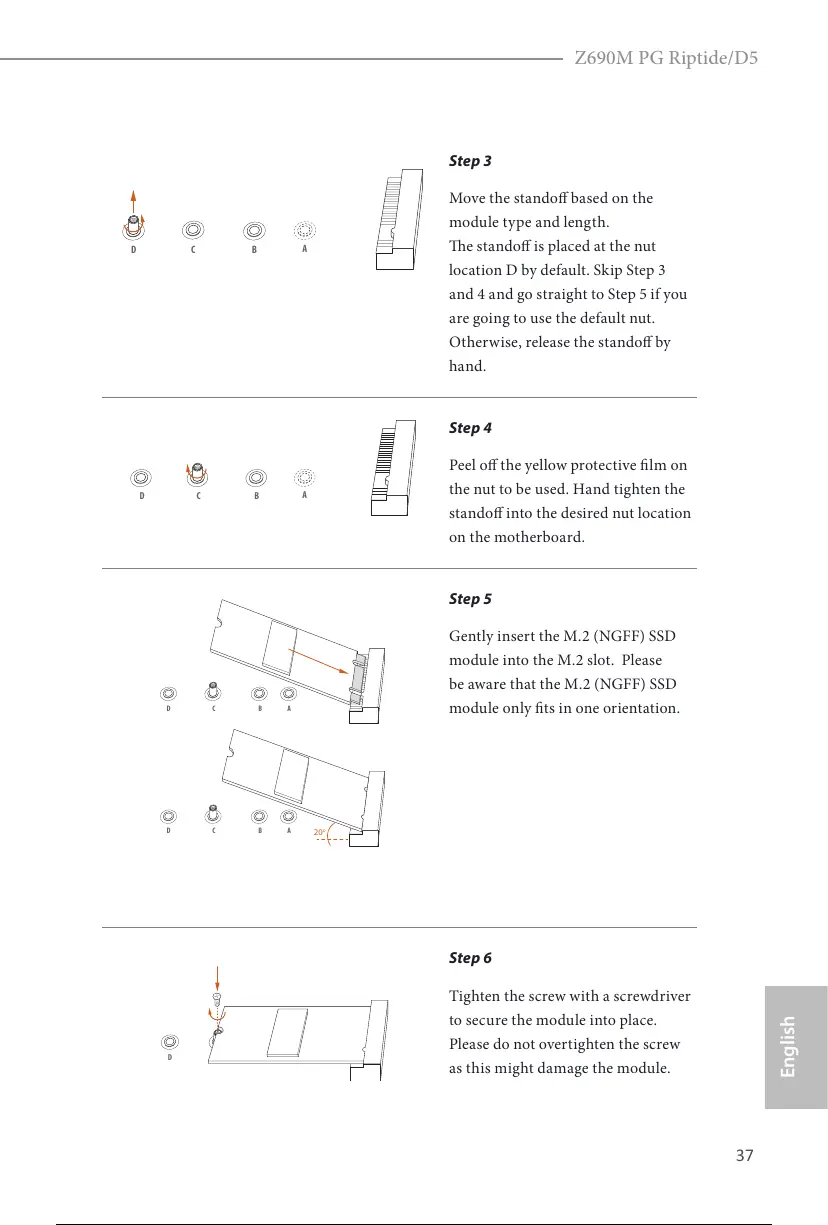 Z690M PG Riptide/D5

D C B A

Step 3

Move the standoff based on the module type and length.
The standoff is placed at the nut location D by default. Skip Step 3 and 4 and go straight to Step 5 if you are going to use the default nut. Otherwise, release the standoff by hand.

D C B A

Step 4

Peel off the yellow protective film on the nut to be used. Hand tighten the standoff into the desired nut location on the motherboard.

D C B A

D C B A

20°

Step 5

Gently insert the M.2 (NGFF) SSD module into the M.2 slot. Please be aware that the M.2 (NGFF) SSD module only fits in one orientation.

D

Step 6

Tighten the screw with a screwdriver to secure the module into place. Please do not overtighten the screw as this might damage the module.

English

37